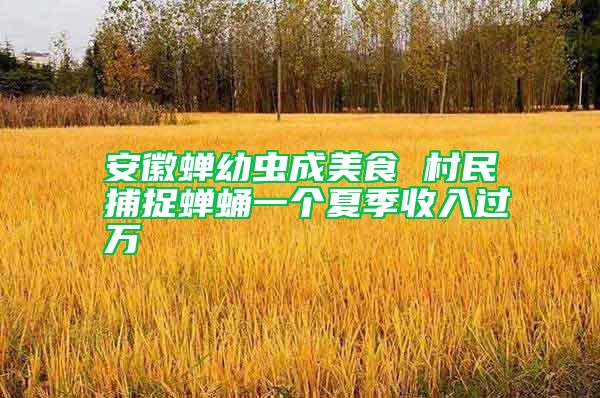 安徽蝉幼虫成美食 村民捕捉蝉蛹一个夏季收入过万